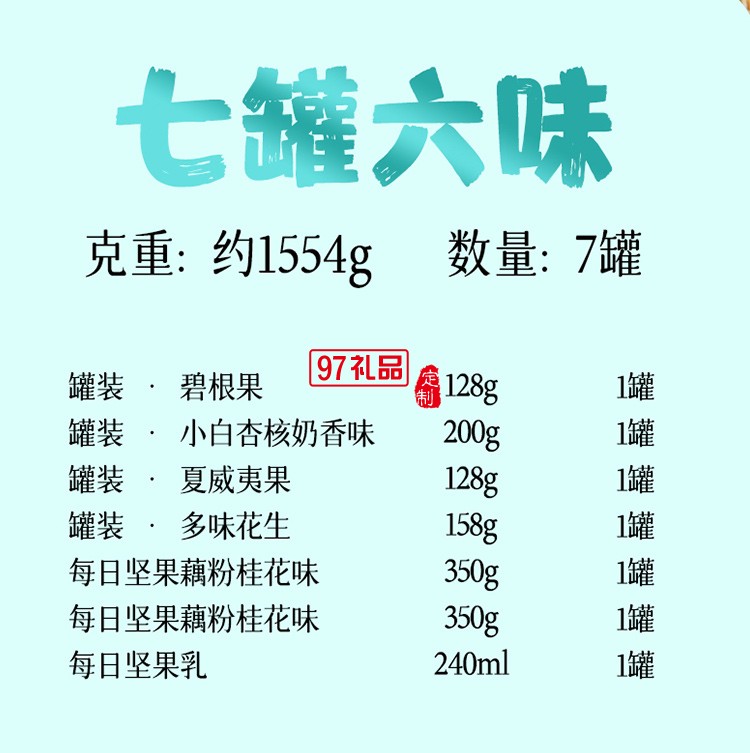 七罐六味

克重：约1554g　　数量：7罐

97礼品 定制

| | | |
|---|---|---|
| 罐装 · 碧根果 | 128g | 1罐 |
| 罐装 · 小白杏核奶香味 | 200g | 1罐 |
| 罐装 · 夏威夷果 | 128g | 1罐 |
| 罐装 · 多味花生 | 158g | 1罐 |
| 每日坚果藕粉桂花味 | 350g | 1罐 |
| 每日坚果藕粉桂花味 | 350g | 1罐 |
| 每日坚果乳 | 240ml | 1罐 |